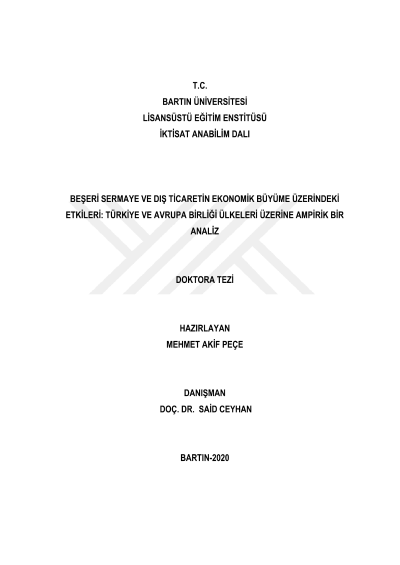 T.C.
BARTIN ÜNİVERSİTESİ
LİSANSÜSTÜ EĞİTİM ENSTİTÜSÜ
İKTİSAT ANABİLİM DALI

BEŞERİ SERMAYE VE DIŞ TİCARETİN EKONOMİK BÜYÜME ÜZERİNDEKİ ETKİLERİ: TÜRKİYE VE AVRUPA BİRLİĞİ ÜLKELERİ ÜZERİNE AMPİRİK BİR ANALİZ

DOKTORA TEZİ

HAZIRLAYAN
MEHMET AKİF PEÇE

DANIŞMAN
DOÇ. DR. SAİD CEYHAN

BARTIN-2020